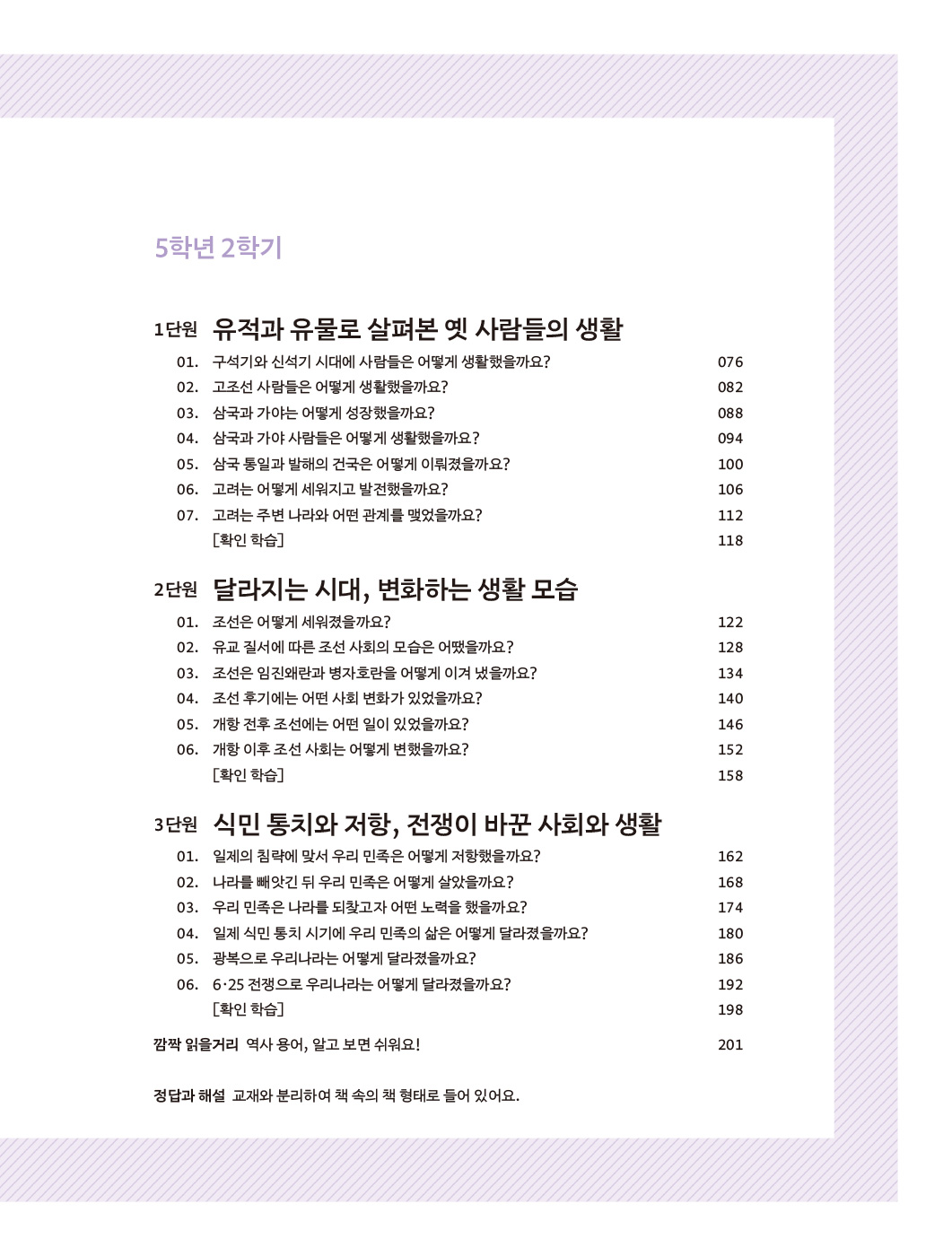 5학년 2학기

1단원 유적과 유물로 살펴본 옛 사람들의 생활

01. 구석기와 신석기 시대에 사람들은 어떻게 생활했을까요? 076
02. 고조선 사람들은 어떻게 생활했을까요? 082
03. 삼국과 가야는 어떻게 성장했을까요? 088
04. 삼국과 가야 사람들은 어떻게 생활했을까요? 094
05. 삼국 통일과 발해의 건국은 어떻게 이뤄졌을까요? 100
06. 고려는 어떻게 세워지고 발전했을까요? 106
07. 고려는 주변 나라와 어떤 관계를 맺었을까요? 112
[확인 학습] 118

2단원 달라지는 시대, 변화하는 생활 모습

01. 조선은 어떻게 세워졌을까요? 122
02. 유교 질서에 따른 조선 사회의 모습은 어땠을까요? 128
03. 조선은 임진왜란과 병자호란을 어떻게 이겨 냈을까요? 134
04. 조선 후기에는 어떤 사회 변화가 있었을까요? 140
05. 개항 전후 조선에는 어떤 일이 있었을까요? 146
06. 개항 이후 조선 사회는 어떻게 변했을까요? 152
[확인 학습] 158

3단원 식민 통치와 저항, 전쟁이 바꾼 사회와 생활

01. 일제의 침략에 맞서 우리 민족은 어떻게 저항했을까요? 162
02. 나라를 빼앗긴 뒤 우리 민족은 어떻게 살았을까요? 168
03. 우리 민족은 나라를 되찾고자 어떤 노력을 했을까요? 174
04. 일제 식민 통치 시기에 우리 민족의 삶은 어떻게 달라졌을까요? 180
05. 광복으로 우리나라는 어떻게 달라졌을까요? 186
06. 6·25 전쟁으로 우리나라는 어떻게 달라졌을까요? 192
[확인 학습] 198

깜짝 읽을거리 역사 용어, 알고 보면 쉬워요! 201

정답과 해설 교재와 분리하여 책 속의 책 형태로 들어 있어요.